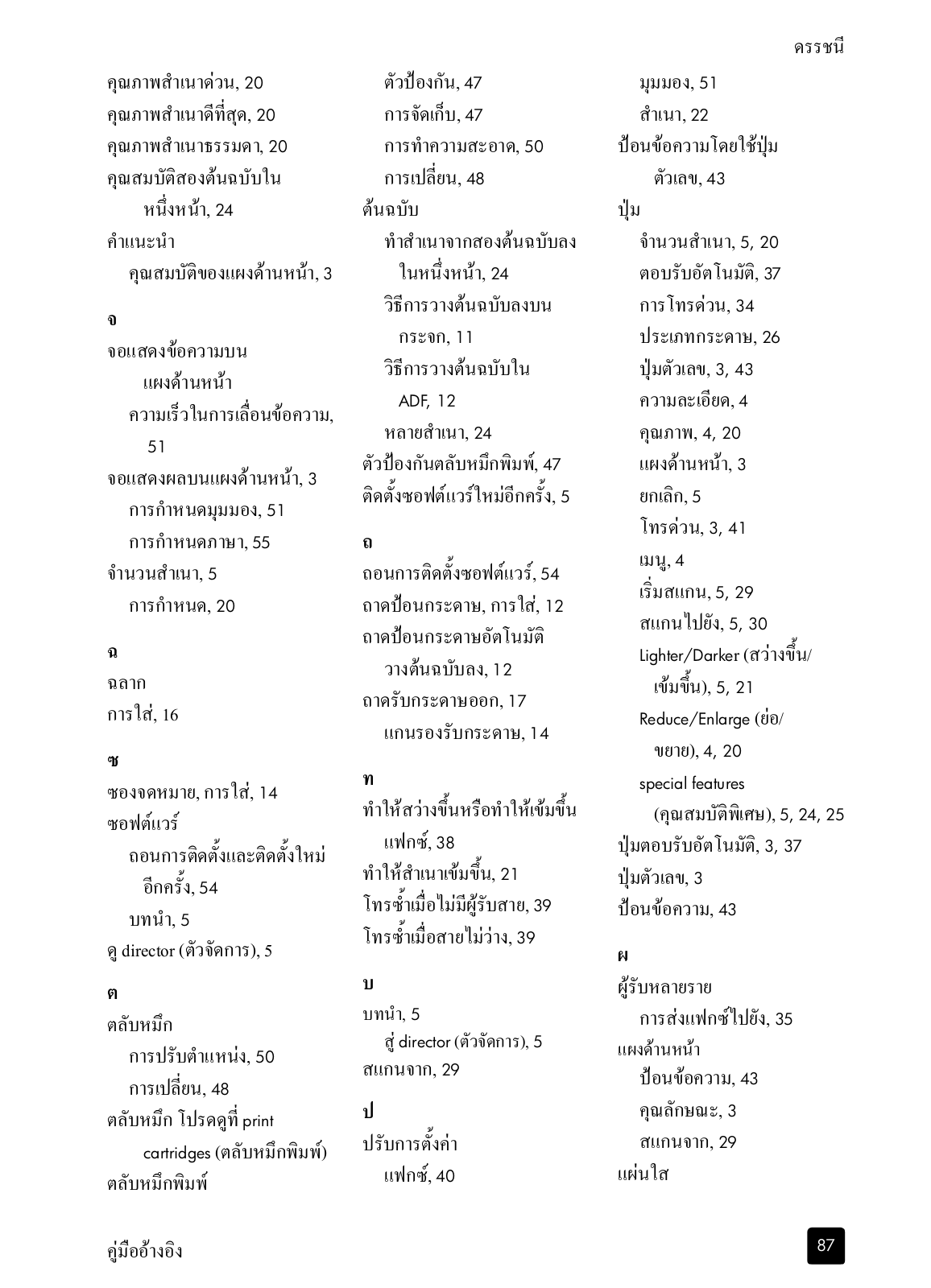 ดรรชนี

คุณภาพสำเนาด่วน, 20
คุณภาพสำเนาดีที่สุด, 20
คุณภาพสำเนาธรรมดา, 20
คุณสมบัติสองต้นฉบับในหนึ่งหน้า, 24
คำแนะนำ
คุณสมบัติของแผงด้านหน้า, 3

จ
จอแสดงข้อความบนแผงด้านหน้า
ความเร็วในการเลื่อนข้อความ, 51
จอแสดงผลบนแผงด้านหน้า, 3
การกำหนดมุมมอง, 51
การกำหนดภาษา, 55
จำนวนสำเนา, 5
การกำหนด, 20

ฉ
ฉลาก
การใส่, 16

ซ
ซองจดหมาย, การใส่, 14
ซอฟต์แวร์
ถอนการติดตั้งและติดตั้งใหม่อีกครั้ง, 54
บทนำ, 5
ดู director (ตัวจัดการ), 5

ต
ตลับหมึก
การปรับตำแหน่ง, 50
การเปลี่ยน, 48
ตลับหมึก โปรดดูที่ print cartridges (ตลับหมึกพิมพ์)
ตลับหมึกพิมพ์

ตัวป้องกัน, 47
การจัดเก็บ, 47
การทำความสะอาด, 50
การเปลี่ยน, 48
ต้นฉบับ
ทำสำเนาจากสองต้นฉบับลงในหนึ่งหน้า, 24
วิธีการวางต้นฉบับลงบนกระจก, 11
วิธีการวางต้นฉบับใน ADF, 12
หลายสำเนา, 24
ตัวป้องกันตลับหมึกพิมพ์, 47
ติดตั้งซอฟต์แวร์ใหม่อีกครั้ง, 5

ถ
ถอนการติดตั้งซอฟต์แวร์, 54
ถาดป้อนกระดาษ, การใส่, 12
ถาดป้อนกระดาษอัตโนมัติ
วางต้นฉบับลง, 12
ถาดรับกระดาษออก, 17
แกนรองรับกระดาษ, 14

ท
ทำให้สว่างขึ้นหรือทำให้เข้มขึ้น
แฟกซ์, 38
ทำให้สำเนาเข้มขึ้น, 21
โทรซ้ำเมื่อไม่มีผู้รับสาย, 39
โทรซ้ำเมื่อสายไม่ว่าง, 39

บ
บทนำ, 5
สู่ director (ตัวจัดการ), 5
สแกนจาก, 29

ป
ปรับการตั้งค่า
แฟกซ์, 40

มุมมอง, 51
สำเนา, 22
ป้อนข้อความโดยใช้ปุ่มตัวเลข, 43
ปุ่ม
จำนวนสำเนา, 5, 20
ตอบรับอัตโนมัติ, 37
การโทรด่วน, 34
ประเภทกระดาษ, 26
ปุ่มตัวเลข, 3, 43
ความละเอียด, 4
คุณภาพ, 4, 20
แผงด้านหน้า, 3
ยกเลิก, 5
โทรด่วน, 3, 41
เมนู, 4
เริ่มสแกน, 5, 29
สแกนไปยัง, 5, 30
Lighter/Darker (สว่างขึ้น/เข้มขึ้น), 5, 21
Reduce/Enlarge (ย่อ/ขยาย), 4, 20
special features (คุณสมบัติพิเศษ), 5, 24, 25
ปุ่มตอบรับอัตโนมัติ, 3, 37
ปุ่มตัวเลข, 3
ป้อนข้อความ, 43

ผ
ผู้รับหลายราย
การส่งแฟกซ์ไปยัง, 35
แผงด้านหน้า
ป้อนข้อความ, 43
คุณลักษณะ, 3
สแกนจาก, 29
แผ่นใส

คู่มืออ้างอิง
87